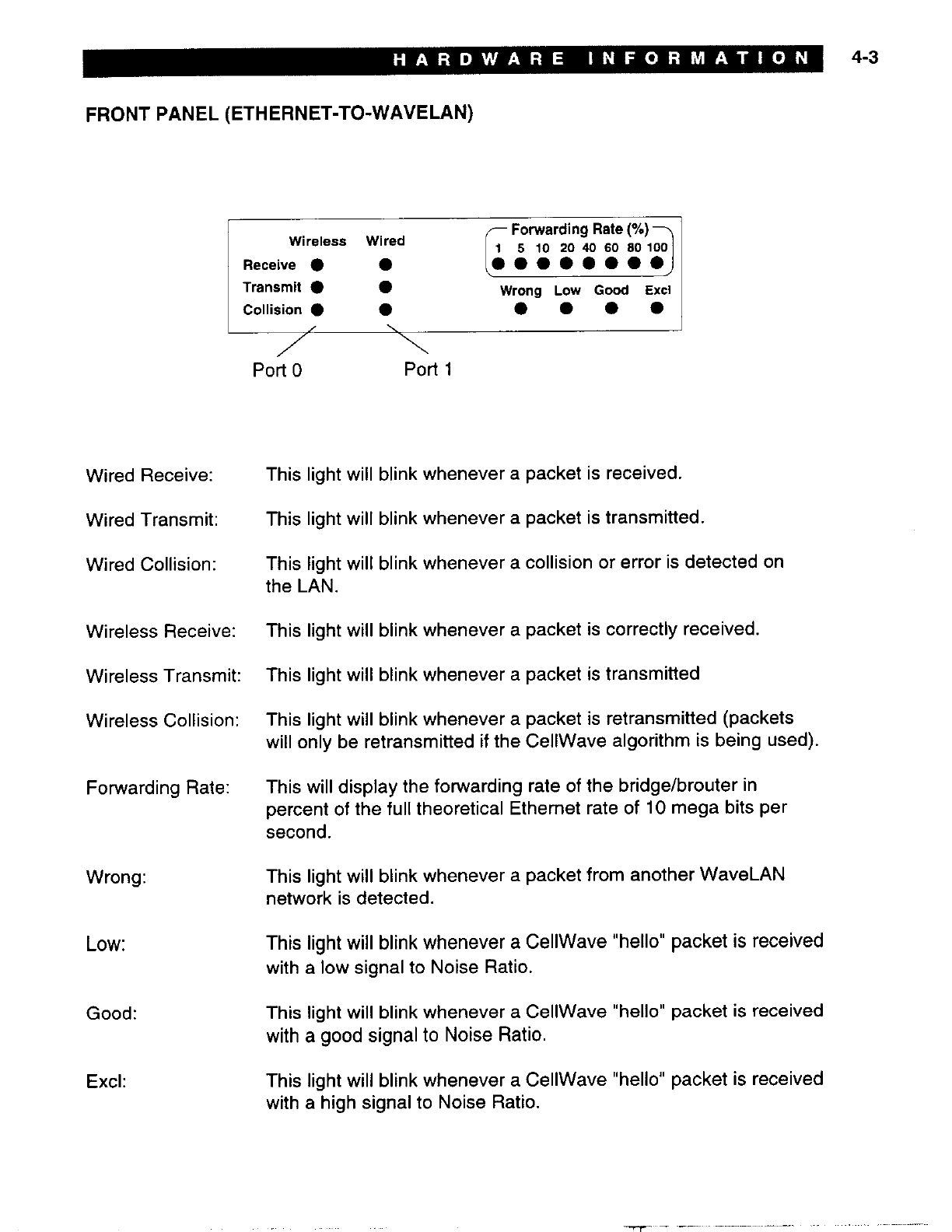 HARDWARE INFORMATION 4-3

FRONT PANEL (ETHERNET-TO-WAVELAN)

Wireless Wired
Receive
Transmit
Collision

Forwarding Rate (%)
1 5 10 20 40 60 80 100

Wrong Low Good Excl

Port 0 Port 1

Wired Receive: This light will blink whenever a packet is received.

Wired Transmit: This light will blink whenever a packet is transmitted.

Wired Collision: This light will blink whenever a collision or error is detected on the LAN.

Wireless Receive: This light will blink whenever a packet is correctly received.

Wireless Transmit: This light will blink whenever a packet is transmitted

Wireless Collision: This light will blink whenever a packet is retransmitted (packets will only be retransmitted if the CellWave algorithm is being used).

Forwarding Rate: This will display the forwarding rate of the bridge/brouter in percent of the full theoretical Ethernet rate of 10 mega bits per second.

Wrong: This light will blink whenever a packet from another WaveLAN network is detected.

Low: This light will blink whenever a CellWave "hello" packet is received with a low signal to Noise Ratio.

Good: This light will blink whenever a CellWave "hello" packet is received with a good signal to Noise Ratio.

Excl: This light will blink whenever a CellWave "hello" packet is received with a high signal to Noise Ratio.